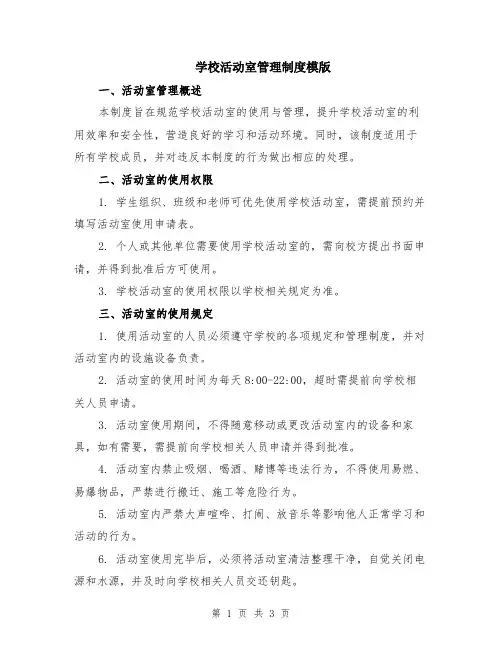 学校活动室管理制度模版

一、活动室管理概述

本制度旨在规范学校活动室的使用与管理，提升学校活动室的利用效率和安全性，营造良好的学习和活动环境。同时，该制度适用于所有学校成员，并对违反本制度的行为做出相应的处理。

二、活动室的使用权限

1. 学生组织、班级和老师可优先使用学校活动室，需提前预约并填写活动室使用申请表。

2. 个人或其他单位需要使用学校活动室的，需向校方提出书面申请，并得到批准后方可使用。

3. 学校活动室的使用权限以学校相关规定为准。

三、活动室的使用规定

1. 使用活动室的人员必须遵守学校的各项规定和管理制度，并对活动室内的设施设备负责。

2. 活动室的使用时间为每天 8:00-22:00，超时需提前向学校相关人员申请。

3. 活动室使用期间，不得随意移动或更改活动室内的设备和家具，如有需要，需提前向学校相关人员申请并得到批准。

4. 活动室内禁止吸烟、喝酒、赌博等违法行为，不得使用易燃、易爆物品，严禁进行搬迁、施工等危险行为。

5. 活动室内严禁大声喧哗、打闹、放音乐等影响他人正常学习和活动的行为。

6. 活动室使用完毕后，必须将活动室清洁整理干净，自觉关闭电源和水源，并及时向学校相关人员交还钥匙。

第 1 页 共 3 页